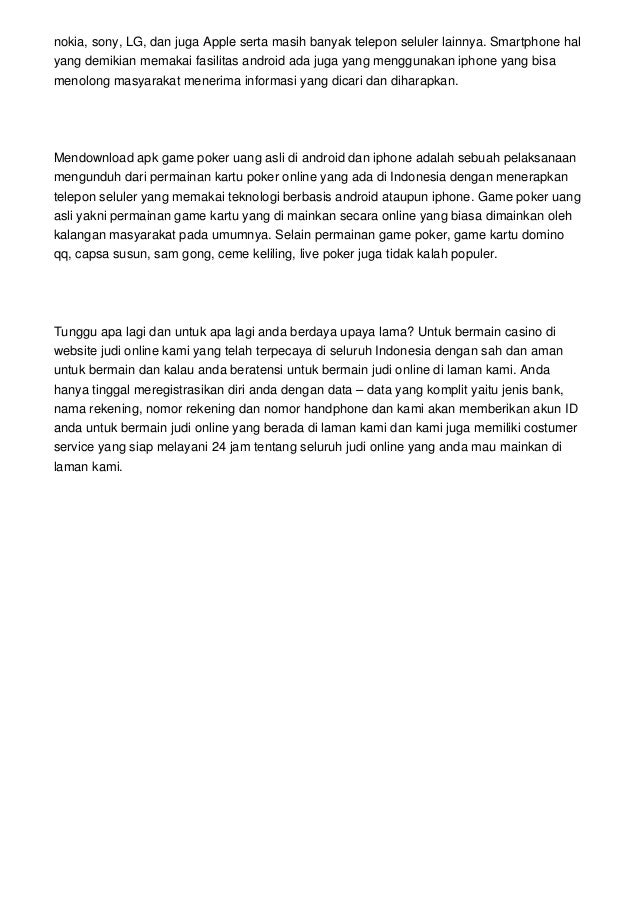 nokia, sony, LG, dan juga Apple serta masih banyak telepon seluler lainnya. Smartphone hal yang demikian memakai fasilitas android ada juga yang menggunakan iphone yang bisa menolong masyarakat menerima informasi yang dicari dan diharapkan.

Mendownload apk game poker uang asli di android dan iphone adalah sebuah pelaksanaan mengunduh dari permainan kartu poker online yang ada di Indonesia dengan menerapkan telepon seluler yang memakai teknologi berbasis android ataupun iphone. Game poker uang asli yakni permainan game kartu yang di mainkan secara online yang biasa dimainkan oleh kalangan masyarakat pada umumnya. Selain permainan game poker, game kartu domino qq, capsa susun, sam gong, ceme keliling, live poker juga tidak kalah populer.

Tunggu apa lagi dan untuk apa lagi anda berdaya upaya lama? Untuk bermain casino di website judi online kami yang telah terpecaya di seluruh Indonesia dengan sah dan aman untuk bermain dan kalau anda beratensi untuk bermain judi online di laman kami. Anda hanya tinggal meregistrasikan diri anda dengan data – data yang komplit yaitu jenis bank, nama rekening, nomor rekening dan nomor handphone dan kami akan memberikan akun ID anda untuk bermain judi online yang berada di laman kami dan kami juga memiliki costumer service yang siap melayani 24 jam tentang seluruh judi online yang anda mau mainkan di laman kami.